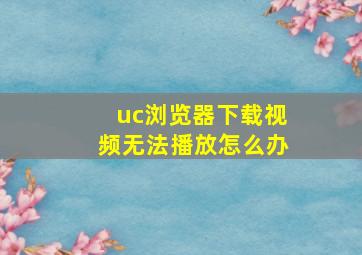 uc浏览器下载视频无法播放怎么办